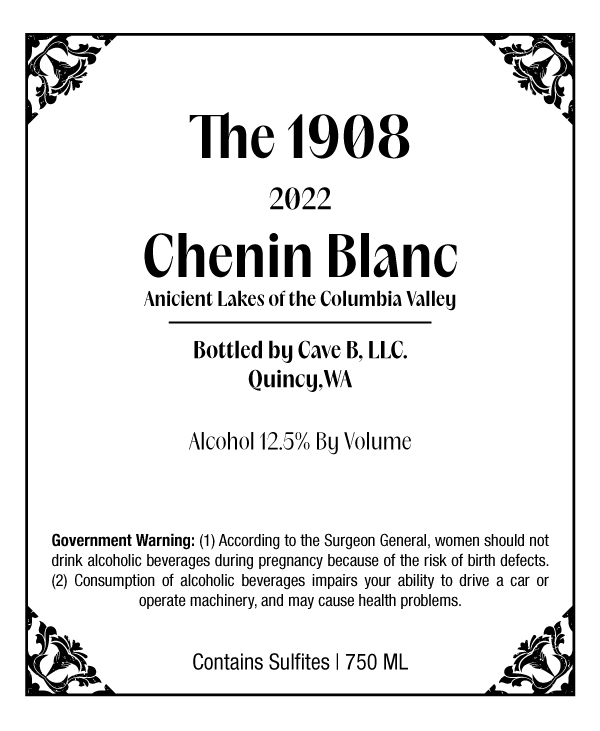 The 1908

2022

Chenin Blanc

Anicient Lakes of the Columbia Valley

Bottled by Cave B, LLC.
Quincy,WA

Alcohol 12.5% By Volume

Government Warning: (1) According to the Surgeon General, women should not drink alcoholic beverages during pregnancy because of the risk of birth defects. (2) Consumption of alcoholic beverages impairs your ability to drive a car or operate machinery, and may cause health problems.

Contains Sulfites | 750 ML